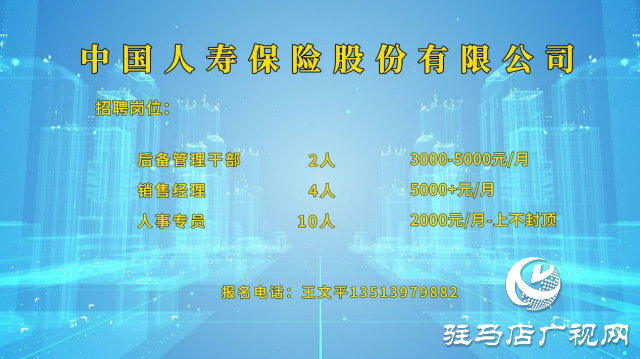 中国人寿保险股份有限公司

招聘岗位：

| 后备管理干部 | 2人 | 3000-5000元/月 |
|---|---|---|
| 销售经理 | 4人 | 5000+元/月 |
| 人事专员 | 10人 | 2000元/月-上不封顶 |

报名电话：王文平13513979882

驻马店广视网